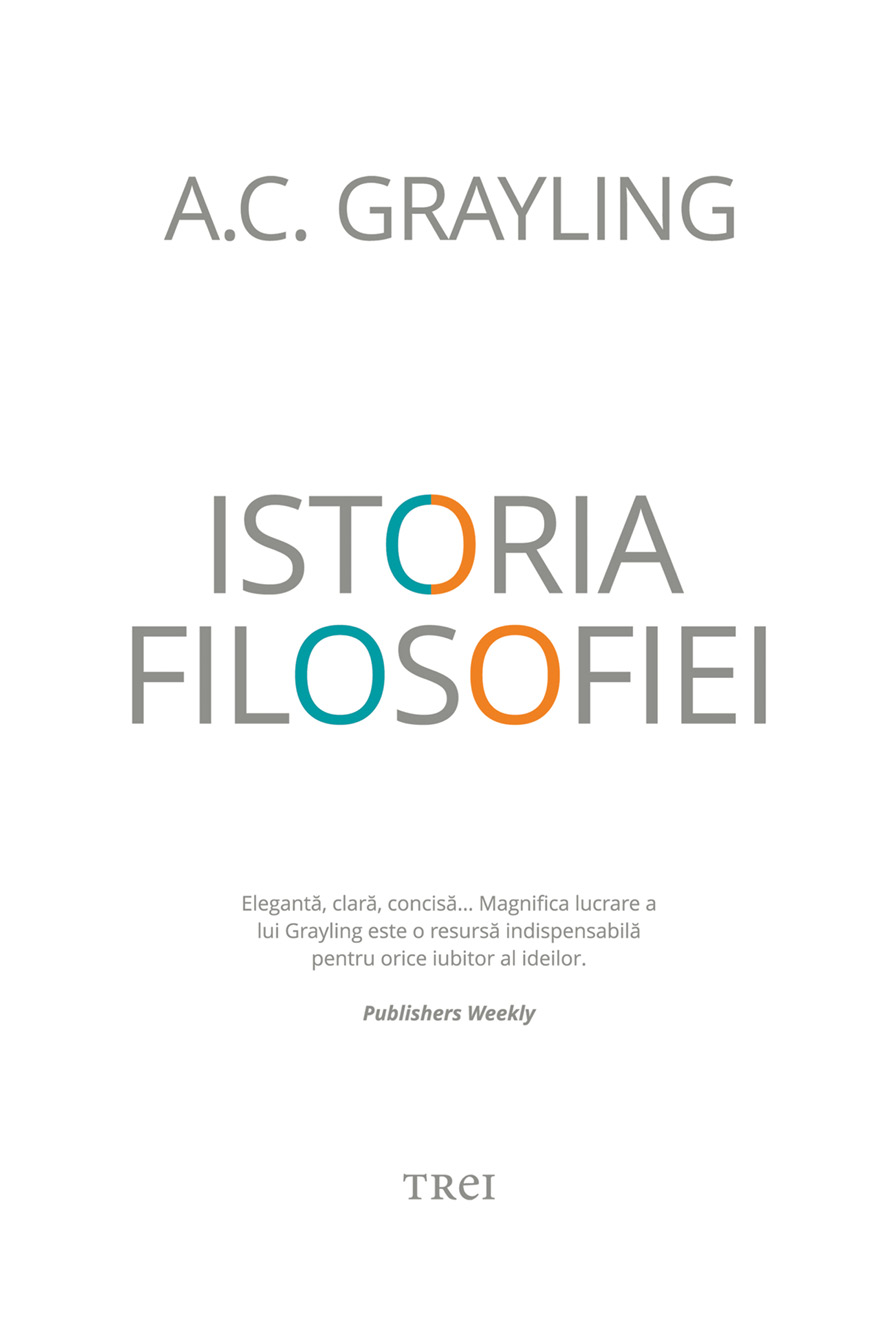 A.C. GRAYLING

ISTORIA FILOSOFIEI

Elegantă, clară, concisă... Magnifica lucrare a lui Grayling este o resursă indispensabilă pentru orice iubitor al ideilor.

Publishers Weekly

TREI